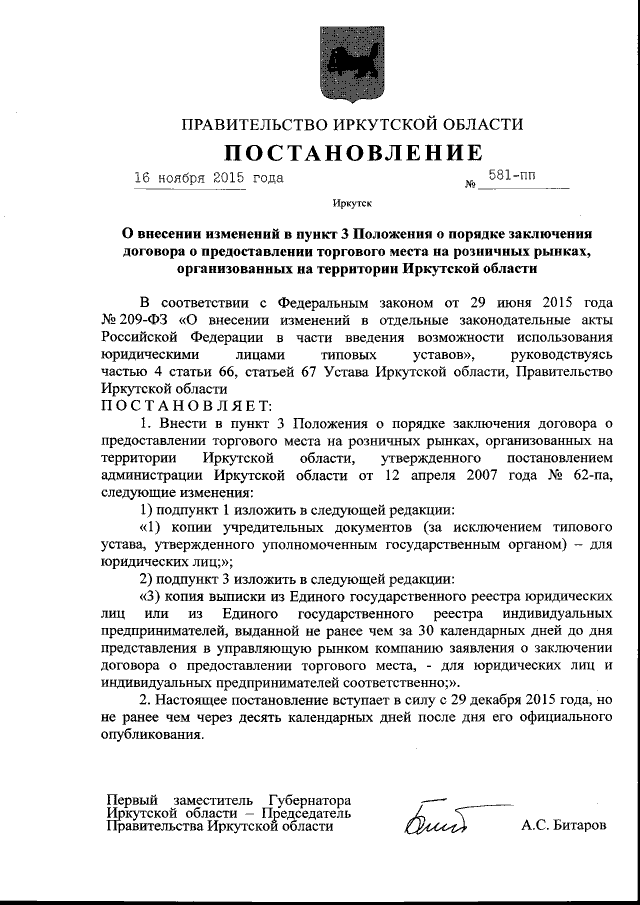 ПРАВИТЕЛЬСТВО ИРКУТСКОЙ ОБЛАСТИ

ПОСТАНОВЛЕНИЕ

16 ноября 2015 года № 581-пп

Иркутск

О внесении изменений в пункт 3 Положения о порядке заключения договора о предоставлении торгового места на розничных рынках, организованных на территории Иркутской области

В соответствии с Федеральным законом от 29 июня 2015 года № 209-ФЗ «О внесении изменений в отдельные законодательные акты Российской Федерации в части введения возможности использования юридическими лицами типовых уставов», руководствуясь частью 4 статьи 66, статьей 67 Устава Иркутской области, Правительство Иркутской области

ПОСТАНОВЛЯЕТ:

1. Внести в пункт 3 Положения о порядке заключения договора о предоставлении торгового места на розничных рынках, организованных на территории Иркутской области, утвержденного постановлением администрации Иркутской области от 12 апреля 2007 года № 62-па, следующие изменения:

1) подпункт 1 изложить в следующей редакции:

«1) копии учредительных документов (за исключением типового устава, утвержденного уполномоченным государственным органом) – для юридических лиц;»;

2) подпункт 3 изложить в следующей редакции:

«3) копия выписки из Единого государственного реестра юридических лиц или из Единого государственного реестра индивидуальных предпринимателей, выданной не ранее чем за 30 календарных дней до дня представления в управляющую рынком компанию заявления о заключении договора о предоставлении торгового места, - для юридических лиц и индивидуальных предпринимателей соответственно;».

2. Настоящее постановление вступает в силу с 29 декабря 2015 года, но не ранее чем через десять календарных дней после дня его официального опубликования.

Первый заместитель Губернатора Иркутской области – Председатель Правительства Иркутской области

А.С. Битаров